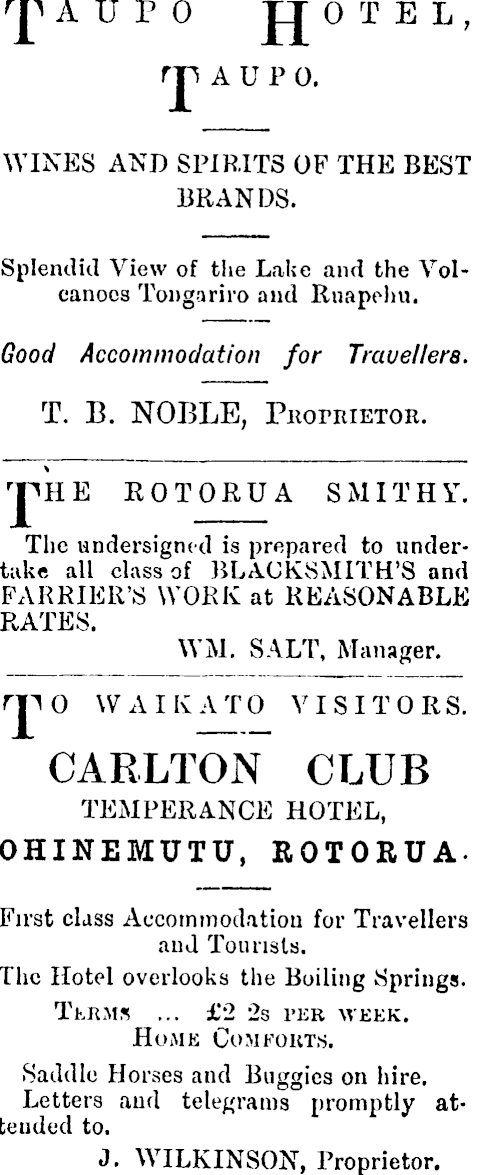 TAUPO HOTEL,

TAUPO.

WINES AND SPIRITS OF THE BEST BRANDS.

Splendid View of the Lake and the Volcanoes Tongariro and Ruapehu.

Good Accommodation for Travellers.

T. B. NOBLE, Proprietor.

THE ROTORUA SMITHY.

The undersigned is prepared to undertake all class of BLACKSMITH'S and FARRIER'S WORK at REASONABLE RATES.

WM. SALT, Manager.

TO WAIKATO VISITORS.

CARLTON CLUB

TEMPERANCE HOTEL,

OHINEMUTU, ROTORUA.

First class Accommodation for Travellers and Tourists.

The Hotel overlooks the Boiling Springs.

Terms ... £2 2s per week.
Home Comforts.

Saddle Horses and Buggies on hire.

Letters and telegrams promptly attended to.

J. WILKINSON, Proprietor.